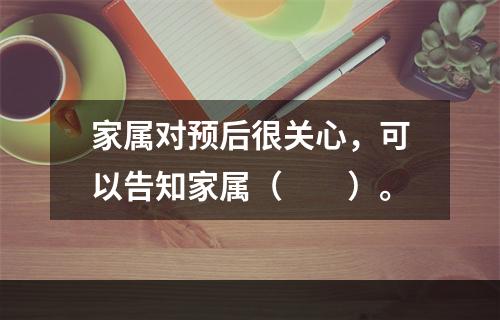 家属对预后很关心，可以告知家属（　　）。